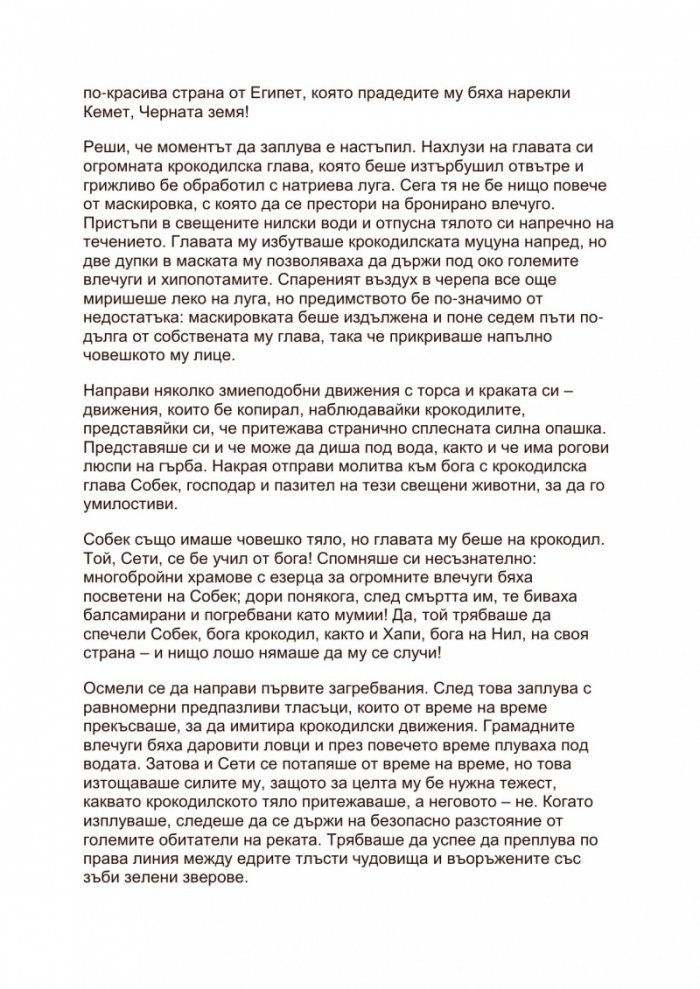 по-красива страна от Египет, която прадедите му бяха нарекли Кемет, Черната земя!

Реши, че моментът да заплува е настъпил. Нахлузи на главата си огромната крокодилска глава, която беше изтърбушил отвътре и грижливо бе обработил с натриева луга. Сега тя не бе нищо повече от маскировка, с която да се престори на бронирано влечуго. Пристъпи в свещените нилски води и отпусна тялото си напречно на течението. Главата му избутваше крокодилската муцуна напред, но две дупки в маската му позволяваха да държи под око големите влечуги и хипопотамите. Спареният въздух в черепа все още миришеше леко на луга, но предимството бе по-значимо от недостатъка: маскировката беше издължена и поне седем пъти по-дълга от собствената му глава, така че прикриваше напълно човешкото му лице.

Направи няколко змиеподобни движения с торса и краката си – движения, които бе копирал, наблюдавайки крокодилите, представяйки си, че притежава странично сплесната силна опашка. Представяше си и че може да диша под вода, както и че има рогови люспи на гърба. Накрая отправи молитва към бога с крокодилска глава Собек, господар и пазител на тези свещени животни, за да го умилостиви.

Собек също имаше човешко тяло, но главата му беше на крокодил. Той, Сети, се бе учил от бога! Спомняше си несъзнателно: многобройни храмове с езерца за огромните влечуги бяха посветени на Собек; дори понякога, след смъртта им, те биваха балсамирани и погребвани като мумии! Да, той трябваше да спечели Собек, бога крокодил, както и Хапи, бога на Нил, на своя страна – и нищо лошо нямаше да му се случи!

Осмели се да направи първите загребвания. След това заплува с равномерни предпазливи тласъци, които от време на време прекъсваше, за да имитира крокодилски движения. Грамадните влечуги бяха даровити ловци и през повечето време плуваха под водата. Затова и Сети се потапяше от време на време, но това изтощаваше силите му, защото за целта му бе нужна тежест, каквато крокодилското тяло притежаваше, а неговото – не. Когато изплуваше, следеше да се държи на безопасно разстояние от големите обитатели на реката. Трябваше да успее да преплува по права линия между едрите тлъсти чудовища и въоръжените със зъби зелени зверове.